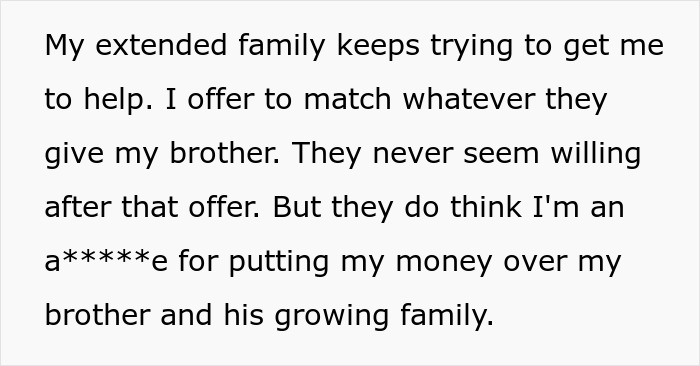 My extended family keeps trying to get me to help. I offer to match whatever they give my brother. They never seem willing after that offer. But they do think I'm an a*****e for putting my money over my brother and his growing family.